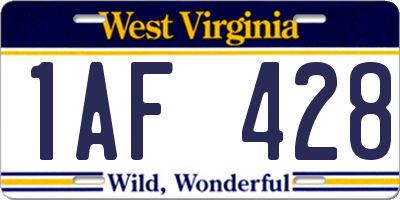 West Virginia

1AF 428

Wild, Wonderful